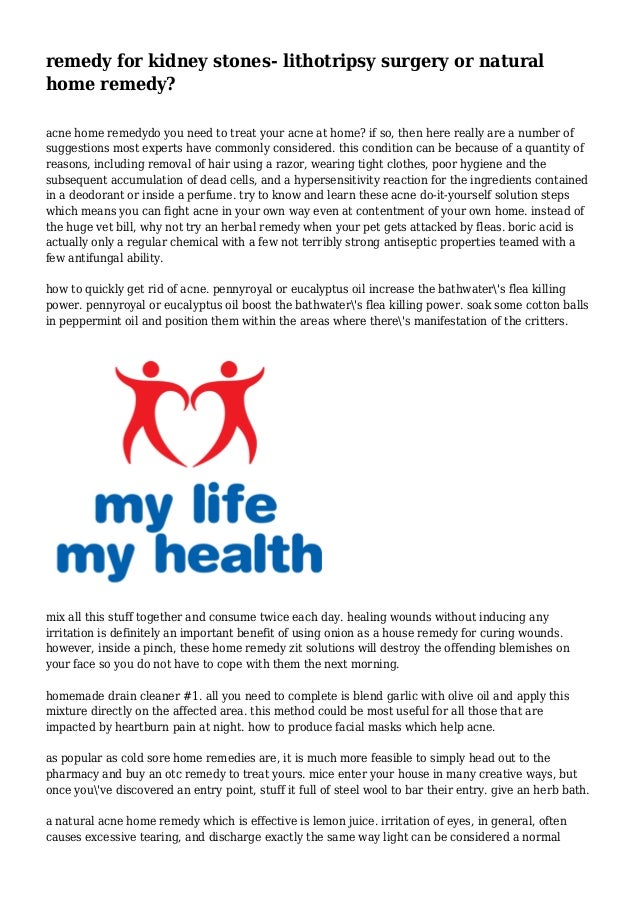 remedy for kidney stones- lithotripsy surgery or natural home remedy?

acne home remedydo you need to treat your acne at home? if so, then here really are a number of suggestions most experts have commonly considered. this condition can be because of a quantity of reasons, including removal of hair using a razor, wearing tight clothes, poor hygiene and the subsequent accumulation of dead cells, and a hypersensitivity reaction for the ingredients contained in a deodorant or inside a perfume. try to know and learn these acne do-it-yourself solution steps which means you can fight acne in your own way even at contentment of your own home. instead of the huge vet bill, why not try an herbal remedy when your pet gets attacked by fleas. boric acid is actually only a regular chemical with a few not terribly strong antiseptic properties teamed with a few antifungal ability.

how to quickly get rid of acne. pennyroyal or eucalyptus oil increase the bathwater\'s flea killing power. pennyroyal or eucalyptus oil boost the bathwater\'s flea killing power. soak some cotton balls in peppermint oil and position them within the areas where there\'s manifestation of the critters.

my life
my health

mix all this stuff together and consume twice each day. healing wounds without inducing any irritation is definitely an important benefit of using onion as a house remedy for curing wounds. however, inside a pinch, these home remedy zit solutions will destroy the offending blemishes on your face so you do not have to cope with them the next morning.

homemade drain cleaner #1. all you need to complete is blend garlic with olive oil and apply this mixture directly on the affected area. this method could be most useful for all those that are impacted by heartburn pain at night. how to produce facial masks which help acne.

as popular as cold sore home remedies are, it is much more feasible to simply head out to the pharmacy and buy an otc remedy to treat yours. mice enter your house in many creative ways, but once you\'ve discovered an entry point, stuff it full of steel wool to bar their entry. give an herb bath.

a natural acne home remedy which is effective is lemon juice. irritation of eyes, in general, often causes excessive tearing, and discharge exactly the same way light can be considered a normal